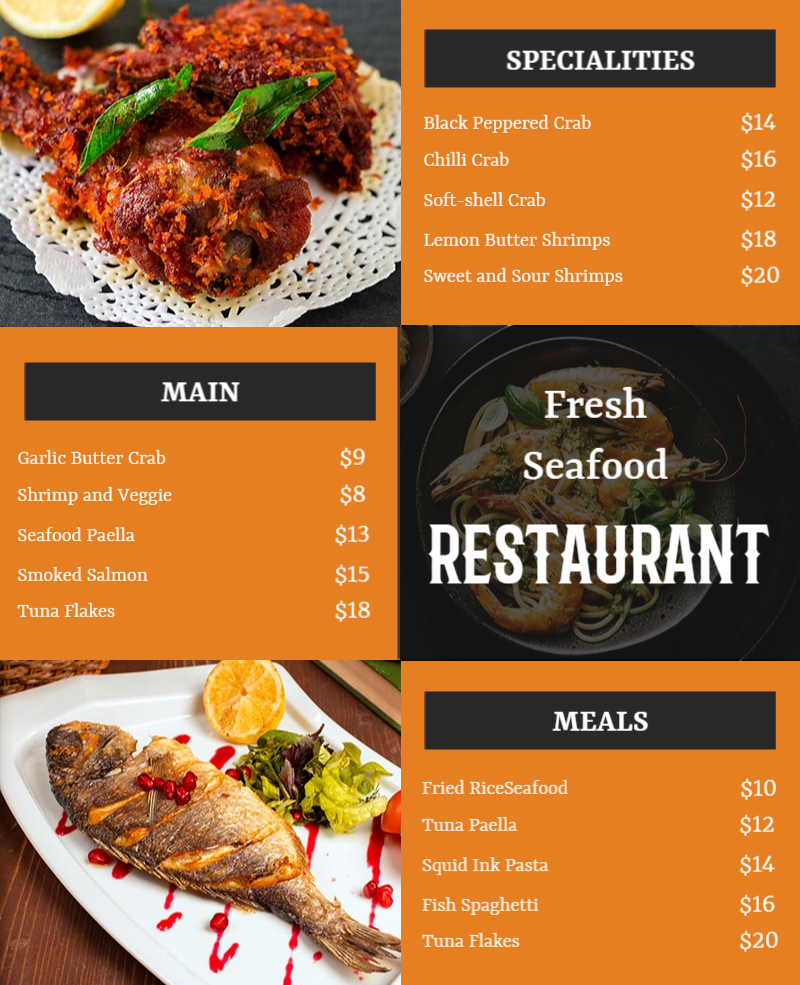 SPECIALITIES

Black Peppered Crab $14
Chilli Crab $16
Soft-shell Crab $12
Lemon Butter Shrimps $18
Sweet and Sour Shrimps $20

MAIN

Garlic Butter Crab $9
Shrimp and Veggie $8
Seafood Paella $13
Smoked Salmon $15
Tuna Flakes $18

Fresh Seafood RESTAURANT

MEALS

Fried RiceSeafood $10
Tuna Paella $12
Squid Ink Pasta $14
Fish Spaghetti $16
Tuna Flakes $20